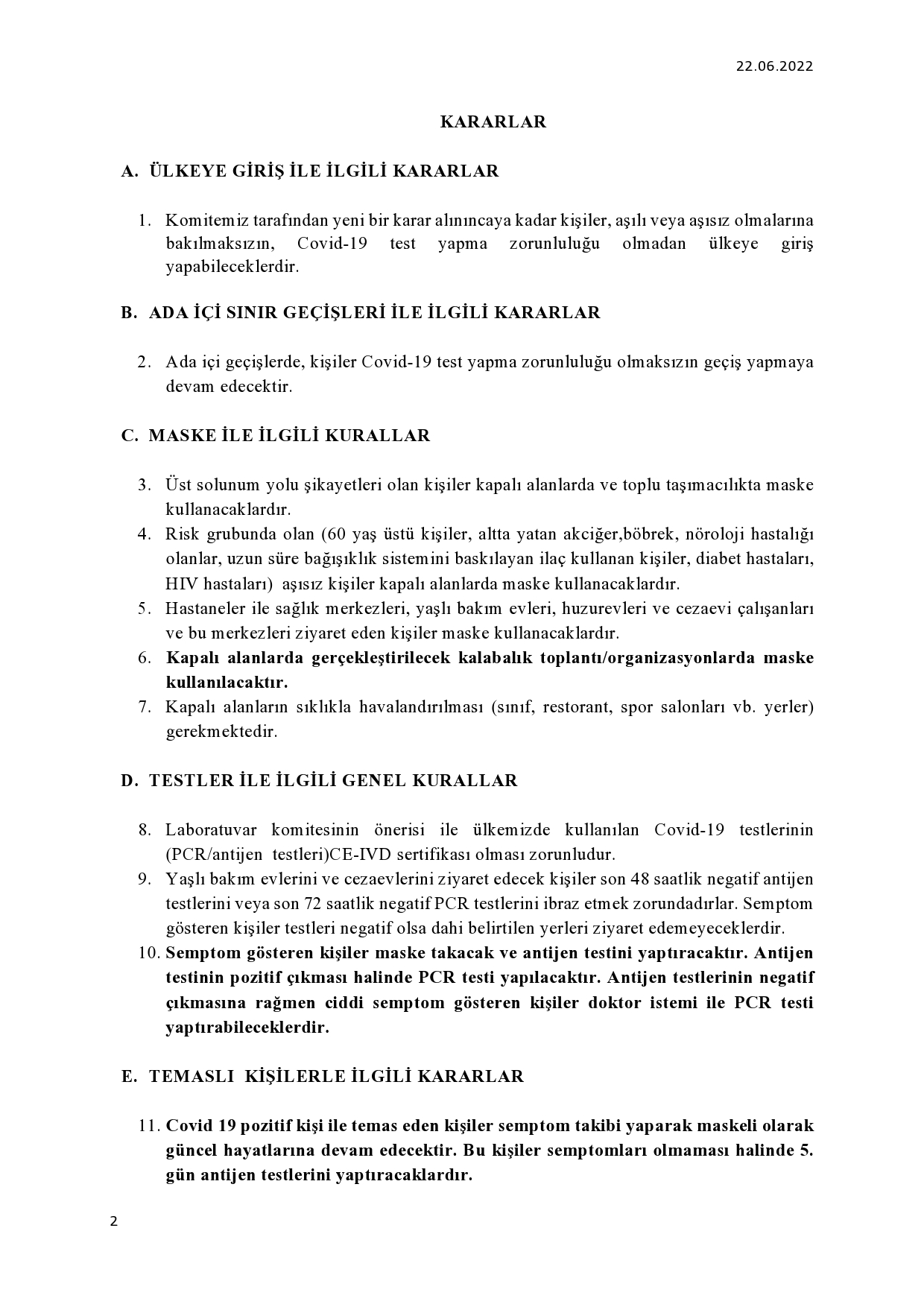 22.06.2022

KARARLAR

A. ÜLKEYE GİRİŞ İLE İLGİLİ KARARLAR

1. Komitemiz tarafından yeni bir karar alınıncaya kadar kişiler, aşılı veya aşısız olmalarına bakılmaksızın, Covid-19 test yapma zorunluluğu olmadan ülkeye giriş yapabileceklerdir.

B. ADA İÇİ SINIR GEÇİŞLERİ İLE İLGİLİ KARARLAR

2. Ada içi geçişlerde, kişiler Covid-19 test yapma zorunluluğu olmaksızın geçiş yapmaya devam edecektir.

C. MASKE İLE İLGİLİ KURALLAR

3. Üst solunum yolu şikayetleri olan kişiler kapalı alanlarda ve toplu taşımacılıkta maske kullanacaklardır.
4. Risk grubunda olan (60 yaş üstü kişiler, altta yatan akciğer,böbrek, nöroloji hastalığı olanlar, uzun süre bağışıklık sistemini baskılayan ilaç kullanan kişiler, diabet hastaları, HIV hastaları) aşısız kişiler kapalı alanlarda maske kullanacaklardır.
5. Hastaneler ile sağlık merkezleri, yaşlı bakım evleri, huzurevleri ve cezaevi çalışanları ve bu merkezleri ziyaret eden kişiler maske kullanacaklardır.
6. Kapalı alanlarda gerçekleştirilecek kalabalık toplantı/organizasyonlarda maske kullanılacaktır.
7. Kapalı alanların sıklıkla havalandırılması (sınıf, restorant, spor salonları vb. yerler) gerekmektedir.

D. TESTLER İLE İLGİLİ GENEL KURALLAR

8. Laboratuvar komitesinin önerisi ile ülkemizde kullanılan Covid-19 testlerinin (PCR/antijen testleri)CE-IVD sertifikası olması zorunludur.
9. Yaşlı bakım evlerini ve cezaevlerini ziyaret edecek kişiler son 48 saatlik negatif antijen testlerini veya son 72 saatlik negatif PCR testlerini ibraz etmek zorundadırlar. Semptom gösteren kişiler testleri negatif olsa dahi belirtilen yerleri ziyaret edemeyeceklerdir.
10. Semptom gösteren kişiler maske takacak ve antijen testini yaptıracaktır. Antijen testinin pozitif çıkması halinde PCR testi yapılacaktır. Antijen testlerinin negatif çıkmasına rağmen ciddi semptom gösteren kişiler doktor istemi ile PCR testi yaptırabileceklerdir.

E. TEMASLI KİŞİLERLE İLGİLİ KARARLAR

11. Covid 19 pozitif kişi ile temas eden kişiler semptom takibi yaparak maskeli olarak güncel hayatlarına devam edecektir. Bu kişiler semptomları olmaması halinde 5. gün antijen testlerini yaptıracaklardır.

2